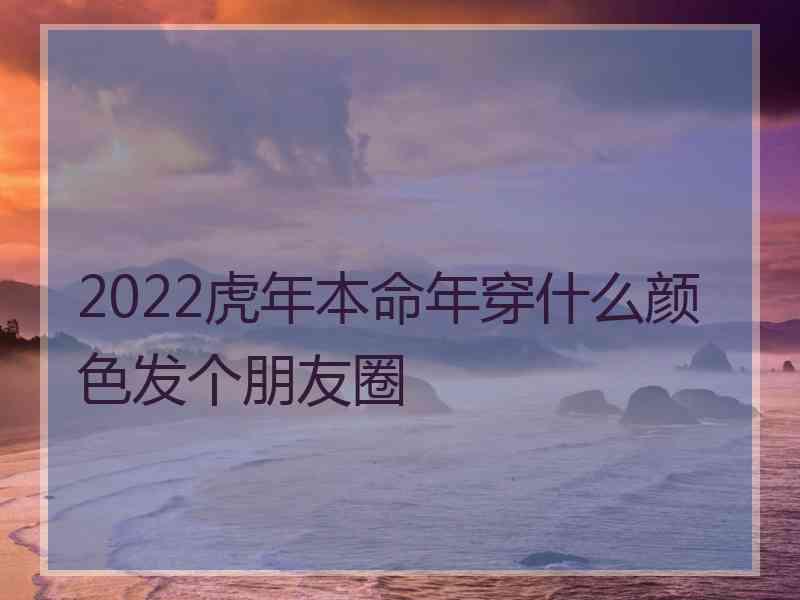 2022虎年本命年穿什么颜色发个朋友圈